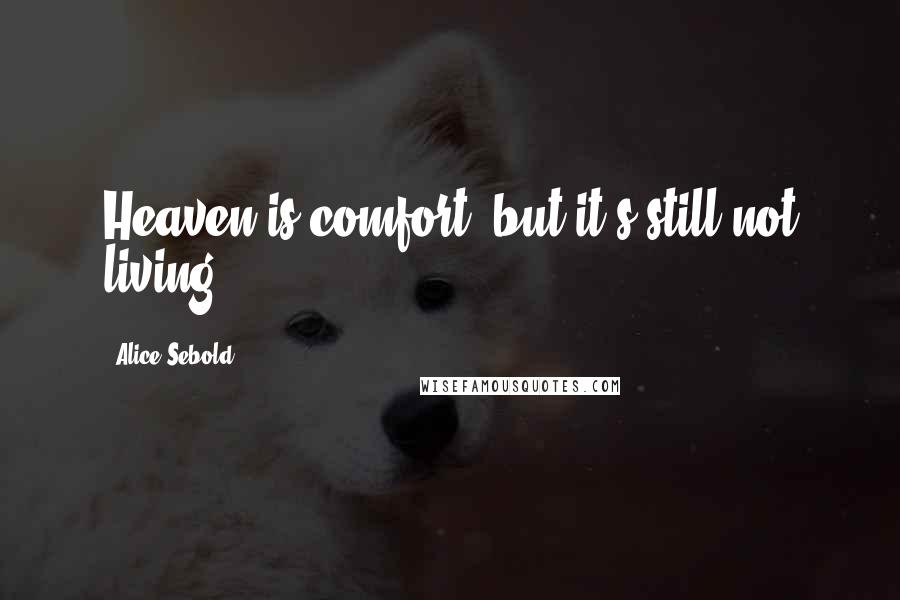 Heaven is comfort, but it's still not living.

Alice Sebold

WISEFAMOUSQUOTES.COM